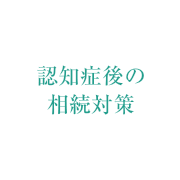 認知症後の
相続対策